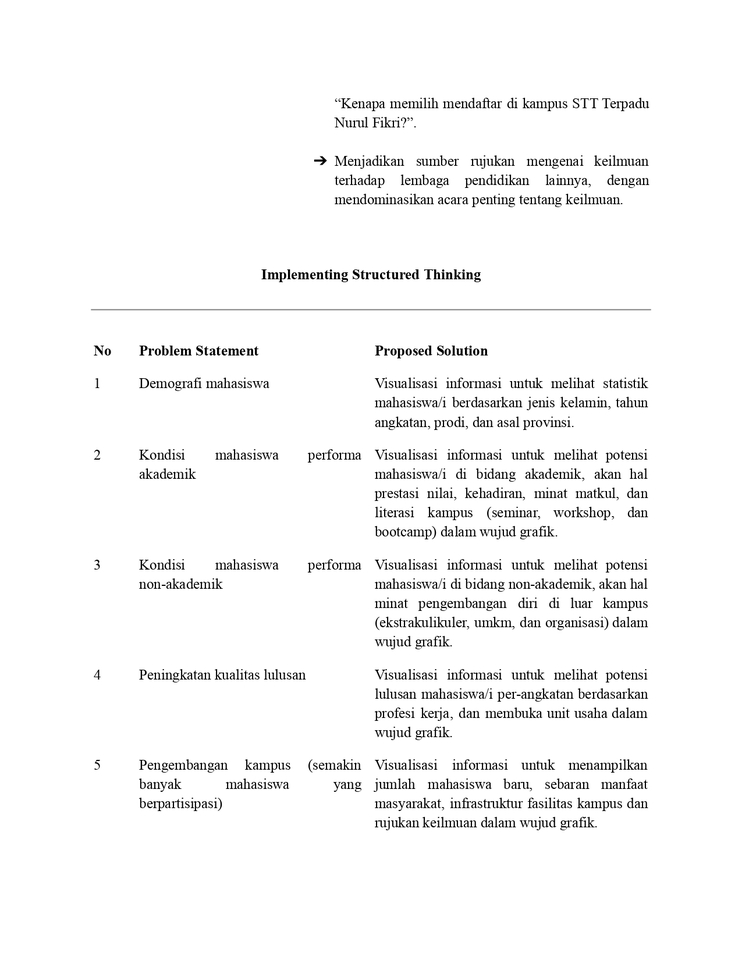 “Kenapa memilih mendaftar di kampus STT Terpadu Nurul Fikri?”.

➔ Menjadikan sumber rujukan mengenai keilmuan terhadap lembaga pendidikan lainnya, dengan mendominasikan acara penting tentang keilmuan.

Implementing Structured Thinking

| No | Problem Statement | Proposed Solution |
|---|---|---|
| 1 | Demografi mahasiswa | Visualisasi informasi untuk melihat statistik mahasiswa/i berdasarkan jenis kelamin, tahun angkatan, prodi, dan asal provinsi. |
| 2 | Kondisi mahasiswa performa akademik | Visualisasi informasi untuk melihat potensi mahasiswa/i di bidang akademik, akan hal prestasi nilai, kehadiran, minat matkul, dan literasi kampus (seminar, workshop, dan bootcamp) dalam wujud grafik. |
| 3 | Kondisi mahasiswa performa non-akademik | Visualisasi informasi untuk melihat potensi mahasiswa/i di bidang non-akademik, akan hal minat pengembangan diri di luar kampus (ekstrakulikuler, umkm, dan organisasi) dalam wujud grafik. |
| 4 | Peningkatan kualitas lulusan | Visualisasi informasi untuk melihat potensi lulusan mahasiswa/i per-angkatan berdasarkan profesi kerja, dan membuka unit usaha dalam wujud grafik. |
| 5 | Pengembangan kampus (semakin banyak mahasiswa yang berpartisipasi) | Visualisasi informasi untuk menampilkan jumlah mahasiswa baru, sebaran manfaat masyarakat, infrastruktur fasilitas kampus dan rujukan keilmuan dalam wujud grafik. |